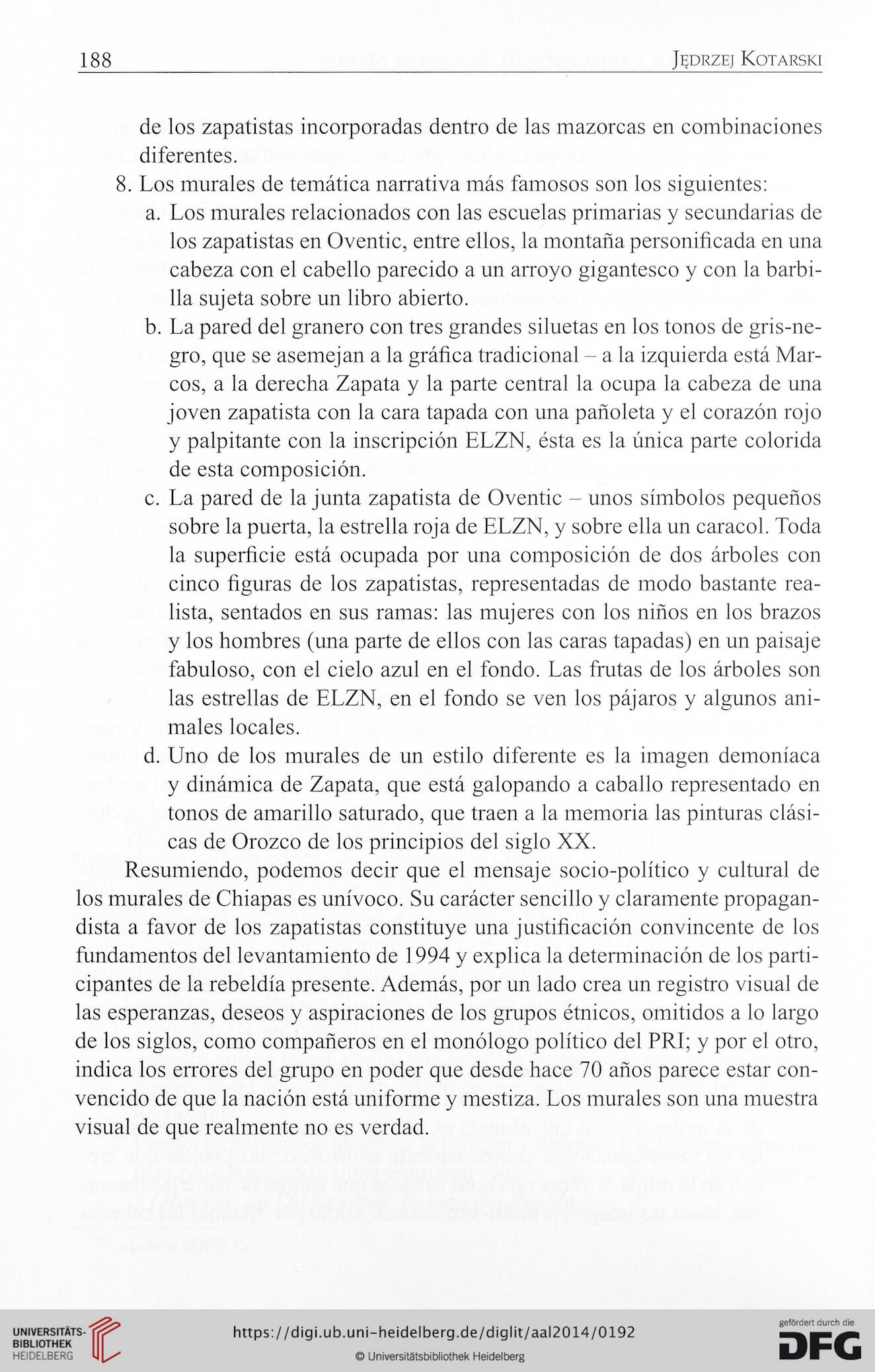 188 Jędrzej Kotarski

de los zapatistas incorporadas dentro de las mazorcas en combinaciones diferentes.

8. Los murales de temática narrativa más famosos son los siguientes:

a. Los murales relacionados con las escuelas primarias y secundarias de los zapatistas en Oventic, entre ellos, la montaña personificada en una cabeza con el cabello parecido a un arroyo gigantesco y con la barbilla sujeta sobre un libro abierto.

b. La pared del granero con tres grandes siluetas en los tonos de gris-negro, que se asemejan a la gráfica tradicional – a la izquierda está Marcos, a la derecha Zapata y la parte central la ocupa la cabeza de una joven zapatista con la cara tapada con una pañoleta y el corazón rojo y palpitante con la inscripción ELZN, ésta es la única parte colorida de esta composición.

c. La pared de la junta zapatista de Oventic – unos símbolos pequeños sobre la puerta, la estrella roja de ELZN, y sobre ella un caracol. Toda la superficie está ocupada por una composición de dos árboles con cinco figuras de los zapatistas, representadas de modo bastante realista, sentados en sus ramas: las mujeres con los niños en los brazos y los hombres (una parte de ellos con las caras tapadas) en un paisaje fabuloso, con el cielo azul en el fondo. Las frutas de los árboles son las estrellas de ELZN, en el fondo se ven los pájaros y algunos animales locales.

d. Uno de los murales de un estilo diferente es la imagen demoníaca y dinámica de Zapata, que está galopando a caballo representado en tonos de amarillo saturado, que traen a la memoria las pinturas clásicas de Orozco de los principios del siglo XX.

Resumiendo, podemos decir que el mensaje socio-político y cultural de los murales de Chiapas es unívoco. Su carácter sencillo y claramente propagandista a favor de los zapatistas constituye una justificación convincente de los fundamentos del levantamiento de 1994 y explica la determinación de los participantes de la rebeldía presente. Además, por un lado crea un registro visual de las esperanzas, deseos y aspiraciones de los grupos étnicos, omitidos a lo largo de los siglos, como compañeros en el monólogo político del PRI; y por el otro, indica los errores del grupo en poder que desde hace 70 años parece estar convencido de que la nación está uniforme y mestiza. Los murales son una muestra visual de que realmente no es verdad.

UNIVERSITÄTS-BIBLIOTHEK HEIDELBERG

https://digi.ub.uni-heidelberg.de/diglit/aal2014/0192

© Universitätsbibliothek Heidelberg

gefördert durch die DFG